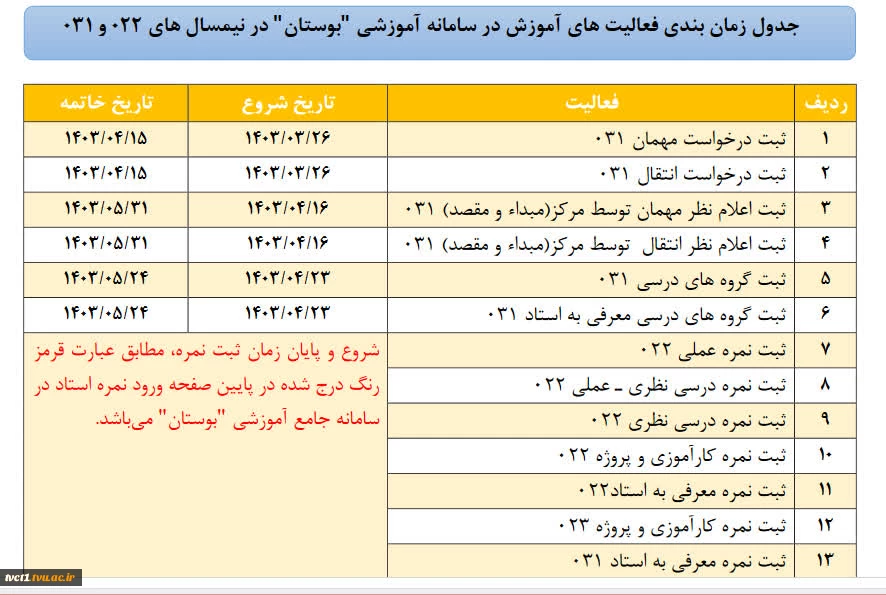 جدول زمان بندی فعالیت های آموزش در سامانه آموزشی "بوستان" در نیمسال های ۰۲۲ و ۰۳۱

| ردیف | فعالیت | تاریخ شروع | تاریخ خاتمه |
|---|---|---|---|
| ۱ | ثبت درخواست مهمان ۰۳۱ | ۱۴۰۳/۰۳/۲۶ | ۱۴۰۳/۰۴/۱۵ |
| ۲ | ثبت درخواست انتقال ۰۳۱ | ۱۴۰۳/۰۳/۲۶ | ۱۴۰۳/۰۴/۱۵ |
| ۳ | ثبت اعلام نظر مهمان توسط مرکز(مبداء و مقصد) ۰۳۱ | ۱۴۰۳/۰۴/۱۶ | ۱۴۰۳/۰۵/۳۱ |
| ۴ | ثبت اعلام نظر انتقال توسط مرکز(مبداء و مقصد) ۰۳۱ | ۱۴۰۳/۰۴/۱۶ | ۱۴۰۳/۰۵/۳۱ |
| ۵ | ثبت گروه های درسی ۰۳۱ | ۱۴۰۳/۰۴/۲۳ | ۱۴۰۳/۰۵/۲۴ |
| ۶ | ثبت گروه های درسی معرفی به استاد ۰۳۱ | ۱۴۰۳/۰۴/۲۳ | ۱۴۰۳/۰۵/۲۴ |
| ۷ | ثبت نمره عملی ۰۲۲ | شروع و پایان زمان ثبت نمره، مطابق عبارت قرمز رنگ درج شده در پایین صفحه ورود نمره استاد در سامانه جامع آموزشی "بوستان" می‌باشد. | |
| ۸ | ثبت نمره درسی نظری ـ عملی ۰۲۲ | | |
| ۹ | ثبت نمره درسی نظری ۰۲۲ | | |
| ۱۰ | ثبت نمره کارآموزی و پروژه ۰۲۲ | | |
| ۱۱ | ثبت نمره معرفی به استاد۰۲۲ | | |
| ۱۲ | ثبت نمره کارآموزی و پروژه ۰۲۳ | | |
| ۱۳ | ثبت نمره معرفی به استاد ۰۳۱ | | |

tvct1.tvu.ac.ir